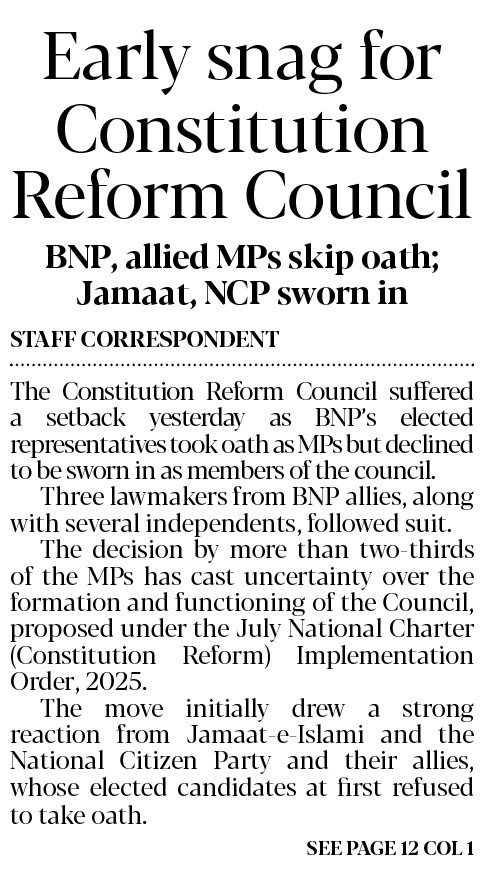 Early snag for Constitution Reform Council

BNP, allied MPs skip oath; Jamaat, NCP sworn in

STAFF CORRESPONDENT

The Constitution Reform Council suffered a setback yesterday as BNP's elected representatives took oath as MPs but declined to be sworn in as members of the council.

Three lawmakers from BNP allies, along with several independents, followed suit.

The decision by more than two-thirds of the MPs has cast uncertainty over the formation and functioning of the Council, proposed under the July National Charter (Constitution Reform) Implementation Order, 2025.

The move initially drew a strong reaction from Jamaat-e-Islami and the National Citizen Party and their allies, whose elected candidates at first refused to take oath.

SEE PAGE 12 COL 1